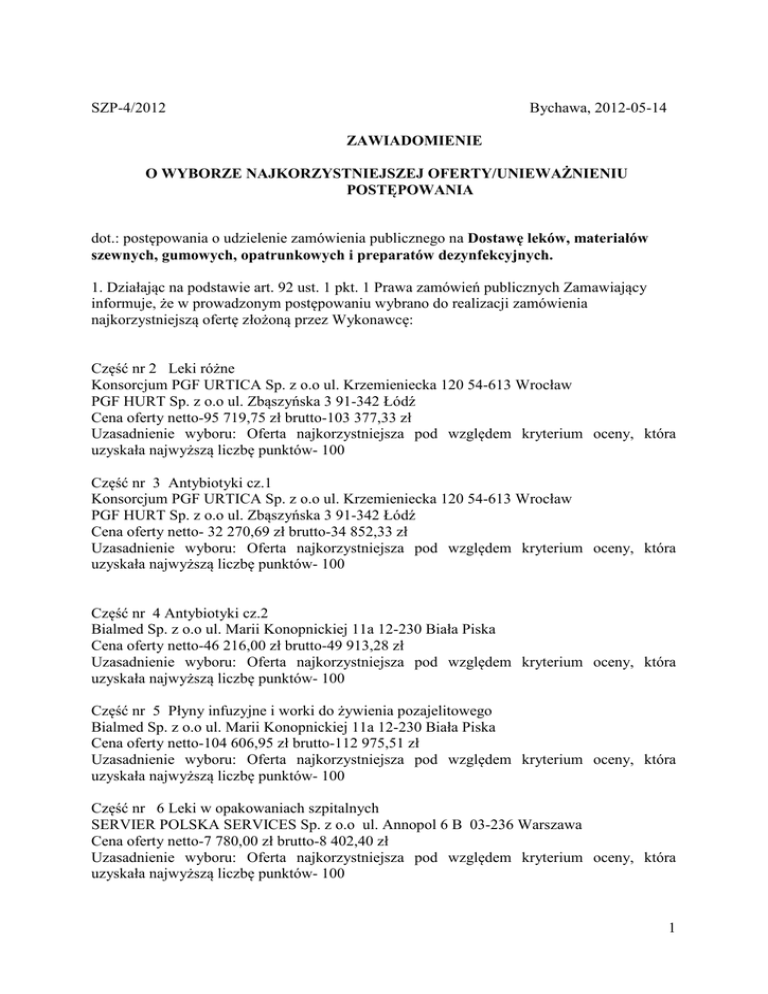 SZP-4/2012 Bychawa, 2012-05-14

ZAWIADOMIENIE

O WYBORZE NAJKORZYSTNIEJSZEJ OFERTY/UNIEWAŻNIENIU POSTĘPOWANIA

dot.: postępowania o udzielenie zamówienia publicznego na Dostawę leków, materiałów szewnych, gumowych, opatrunkowych i preparatów dezynfekcyjnych.

1. Działając na podstawie art. 92 ust. 1 pkt. 1 Prawa zamówień publicznych Zamawiający informuje, że w prowadzonym postępowaniu wybrano do realizacji zamówienia najkorzystniejszą ofertę złożoną przez Wykonawcę:

Część nr 2 Leki różne
Konsorcjum PGF URTICA Sp. z o.o ul. Krzemieniecka 120 54-613 Wrocław
PGF HURT Sp. z o.o ul. Zbąszyńska 3 91-342 Łódź
Cena oferty netto-95 719,75 zł brutto-103 377,33 zł
Uzasadnienie wyboru: Oferta najkorzystniejsza pod względem kryterium oceny, która uzyskała najwyższą liczbę punktów- 100

Część nr 3 Antybiotyki cz.1
Konsorcjum PGF URTICA Sp. z o.o ul. Krzemieniecka 120 54-613 Wrocław
PGF HURT Sp. z o.o ul. Zbąszyńska 3 91-342 Łódź
Cena oferty netto- 32 270,69 zł brutto-34 852,33 zł
Uzasadnienie wyboru: Oferta najkorzystniejsza pod względem kryterium oceny, która uzyskała najwyższą liczbę punktów- 100

Część nr 4 Antybiotyki cz.2
Bialmed Sp. z o.o ul. Marii Konopnickiej 11a 12-230 Biała Piska
Cena oferty netto-46 216,00 zł brutto-49 913,28 zł
Uzasadnienie wyboru: Oferta najkorzystniejsza pod względem kryterium oceny, która uzyskała najwyższą liczbę punktów- 100

Część nr 5 Płyny infuzyjne i worki do żywienia pozajelitowego
Bialmed Sp. z o.o ul. Marii Konopnickiej 11a 12-230 Biała Piska
Cena oferty netto-104 606,95 zł brutto-112 975,51 zł
Uzasadnienie wyboru: Oferta najkorzystniejsza pod względem kryterium oceny, która uzyskała najwyższą liczbę punktów- 100

Część nr 6 Leki w opakowaniach szpitalnych
SERVIER POLSKA SERVICES Sp. z o.o ul. Annopol 6 B 03-236 Warszawa
Cena oferty netto-7 780,00 zł brutto-8 402,40 zł
Uzasadnienie wyboru: Oferta najkorzystniejsza pod względem kryterium oceny, która uzyskała najwyższą liczbę punktów- 100

1